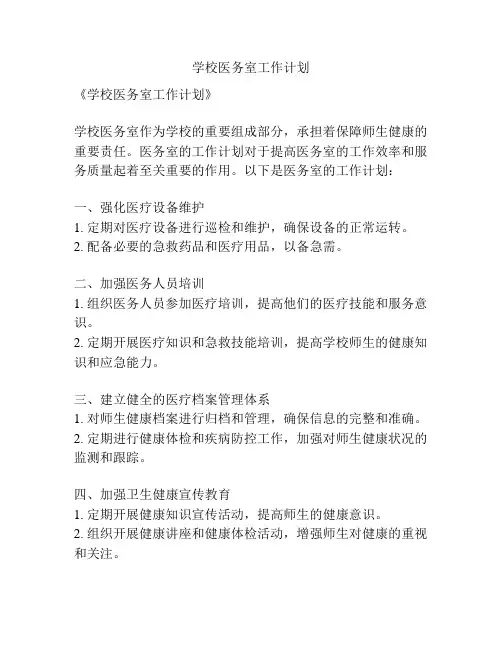 学校医务室工作计划

《学校医务室工作计划》

学校医务室作为学校的重要组成部分，承担着保障师生健康的重要责任。医务室的工作计划对于提高医务室的工作效率和服务质量起着至关重要的作用。以下是医务室的工作计划：

一、强化医疗设备维护
1. 定期对医疗设备进行巡检和维护，确保设备的正常运转。
2. 配备必要的急救药品和医疗用品，以备急需。

二、加强医务人员培训
1. 组织医务人员参加医疗培训，提高他们的医疗技能和服务意识。
2. 定期开展医疗知识和急救技能培训，提高学校师生的健康知识和应急能力。

三、建立健全的医疗档案管理体系
1. 对师生健康档案进行归档和管理，确保信息的完整和准确。
2. 定期进行健康体检和疾病防控工作，加强对师生健康状况的监测和跟踪。

四、加强卫生健康宣传教育
1. 定期开展健康知识宣传活动，提高师生的健康意识。
2. 组织开展健康讲座和健康体检活动，增强师生对健康的重视和关注。